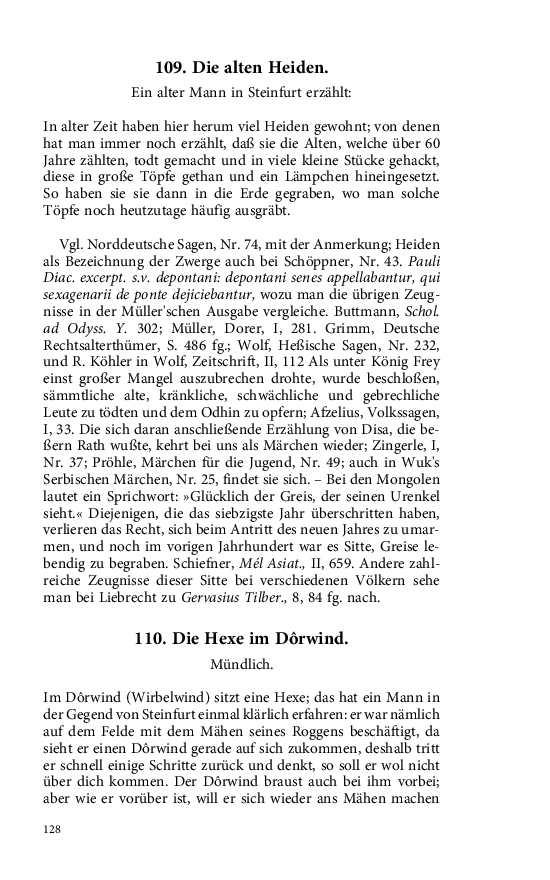 109. Die alten Heiden.

Ein alter Mann in Steinfurt erzählt:

In alter Zeit haben hier herum viel Heiden gewohnt; von denen hat man immer noch erzählt, daß sie die Alten, welche über 60 Jahre zählten, todt gemacht und in viele kleine Stücke gehackt, diese in große Töpfe gethan und ein Lämpchen hineingesetzt. So haben sie sie dann in die Erde gegraben, wo man solche Töpfe noch heutzutage häufig ausgräbt.

Vgl. Norddeutsche Sagen, Nr. 74, mit der Anmerkung; Heiden als Bezeichnung der Zwerge auch bei Schöppner, Nr. 43. Pauli Diac. excerpt. s.v. depontani: depontani senes appellabantur, qui sexagenarii de ponte dejiciebantur, wozu man die übrigen Zeugnisse in der Müller'schen Ausgabe vergleiche. Buttmann, Schol. ad Odyss. Y. 302; Müller, Dorer, I, 281. Grimm, Deutsche Rechtsalterthümer, S. 486 fg.; Wolf, Heßische Sagen, Nr. 232, und R. Köhler in Wolf, Zeitschrift, II, 112 Als unter König Frey einst großer Mangel auszubrechen drohte, wurde beschloßen, sämmtliche alte, kränkliche, schwächliche und gebrechliche Leute zu tödten und dem Odhin zu opfern; Afzelius, Volkssagen, I, 33. Die sich daran anschließende Erzählung von Disa, die beßern Rath wußte, kehrt bei uns als Märchen wieder; Zingerle, I, Nr. 37; Pröhle, Märchen für die Jugend, Nr. 49; auch in Wuk's Serbischen Märchen, Nr. 25, findet sie sich. – Bei den Mongolen lautet ein Sprichwort: »Glücklich der Greis, der seinen Urenkel sieht.« Diejenigen, die das siebzigste Jahr überschritten haben, verlieren das Recht, sich beim Antritt des neuen Jahres zu umarmen, und noch im vorigen Jahrhundert war es Sitte, Greise lebendig zu begraben. Schiefner, Mél Asiat., II, 659. Andere zahlreiche Zeugnisse dieser Sitte bei verschiedenen Völkern sehe man bei Liebrecht zu Gervasius Tilber., 8, 84 fg. nach.

110. Die Hexe im Dôrwind.

Mündlich.

Im Dôrwind (Wirbelwind) sitzt eine Hexe; das hat ein Mann in der Gegend von Steinfurt einmal klärlich erfahren: er war nämlich auf dem Felde mit dem Mähen seines Roggens beschäftigt, da sieht er einen Dôrwind gerade auf sich zukommen, deshalb tritt er schnell einige Schritte zurück und denkt, so soll er wol nicht über dich kommen. Der Dôrwind braust auch bei ihm vorbei; aber wie er vorüber ist, will er sich wieder ans Mähen machen

128